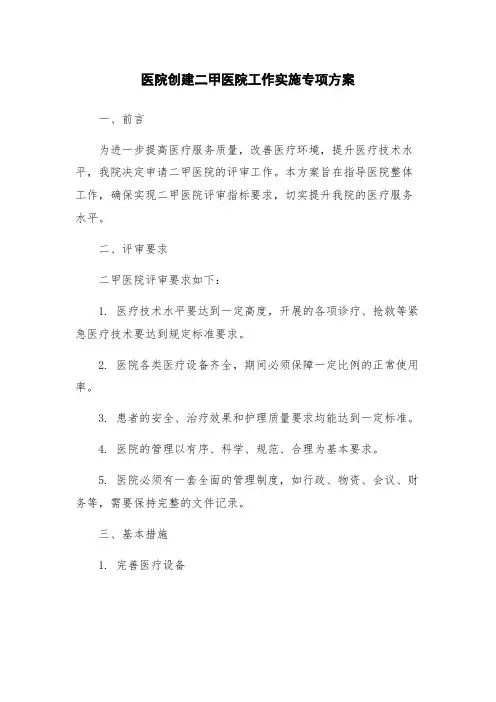 医院创建二甲医院工作实施专项方案

一、前言

为进一步提高医疗服务质量，改善医疗环境，提升医疗技术水平，我院决定申请二甲医院的评审工作。本方案旨在指导医院整体工作，确保实现二甲医院评审指标要求，切实提升我院的医疗服务水平。

二、评审要求

二甲医院评审要求如下：

1. 医疗技术水平要达到一定高度，开展的各项诊疗、抢救等紧急医疗技术要达到规定标准要求。

2. 医院各类医疗设备齐全，期间必须保障一定比例的正常使用率。

3. 患者的安全、治疗效果和护理质量要求均能达到一定标准。

4. 医院的管理以有序、科学、规范、合理为基本要求。

5. 医院必须有一套全面的管理制度，如行政、物资、会议、财务等，需要保持完整的文件记录。

三、基本措施

1. 完善医疗设备